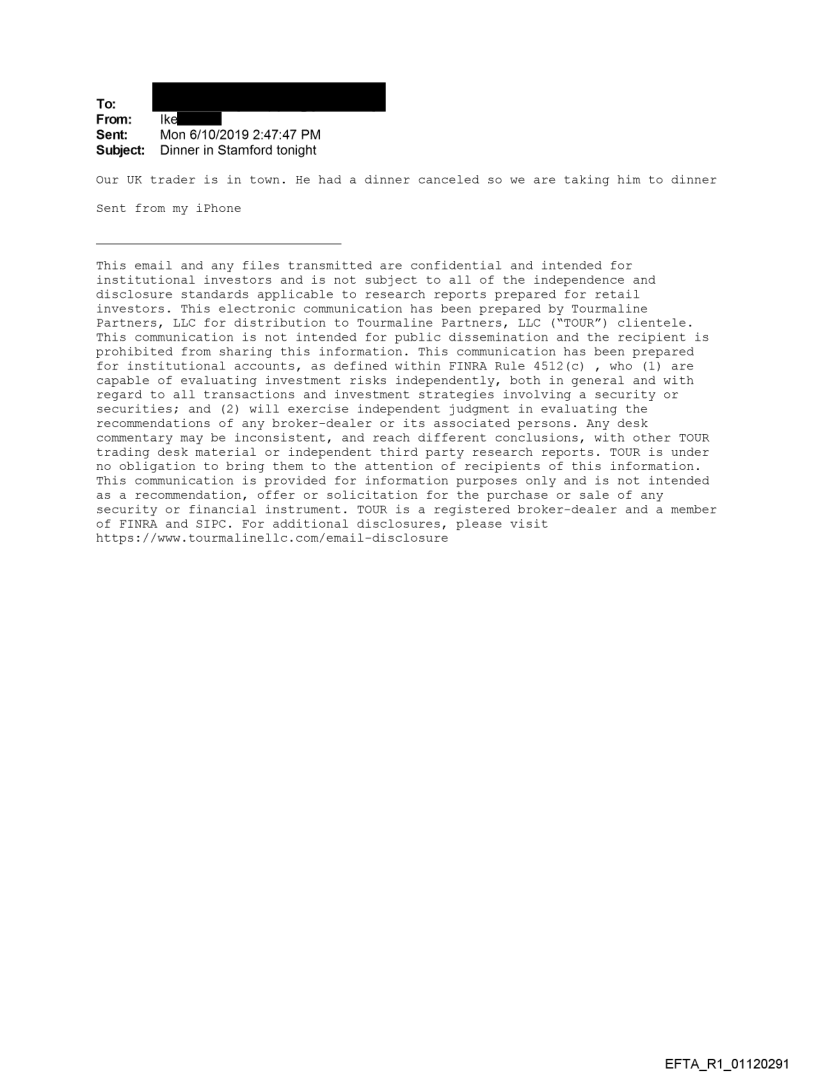 To:
From: Ike
Sent: Mon 6/10/2019 2:47:47 PM
Subject: Dinner in Stamford tonight

Our UK trader is in town. He had a dinner canceled so we are taking him to dinner

Sent from my iPhone

This email and any files transmitted are confidential and intended for institutional investors and is not subject to all of the independence and disclosure standards applicable to research reports prepared for retail investors. This electronic communication has been prepared by Tourmaline Partners, LLC for distribution to Tourmaline Partners, LLC ("TOUR") clientele. This communication is not intended for public dissemination and the recipient is prohibited from sharing this information. This communication has been prepared for institutional accounts, as defined within FINRA Rule 4512(c) , who (1) are capable of evaluating investment risks independently, both in general and with regard to all transactions and investment strategies involving a security or securities; and (2) will exercise independent judgment in evaluating the recommendations of any broker-dealer or its associated persons. Any desk commentary may be inconsistent, and reach different conclusions, with other TOUR trading desk material or independent third party research reports. TOUR is under no obligation to bring them to the attention of recipients of this information. This communication is provided for information purposes only and is not intended as a recommendation, offer or solicitation for the purchase or sale of any security or financial instrument. TOUR is a registered broker-dealer and a member of FINRA and SIPC. For additional disclosures, please visit https://www.tourmalinellc.com/email-disclosure

EFTA_R1_01120291